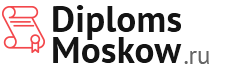 Diploms
Moskow.ru